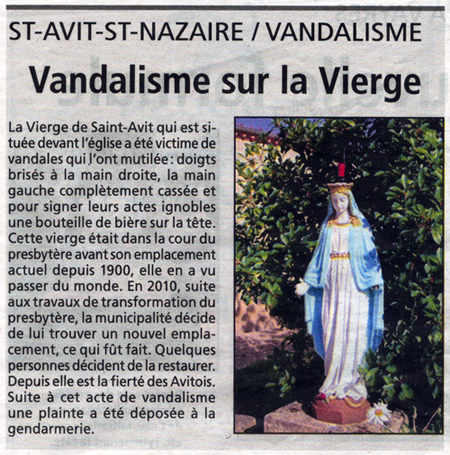 ST-AVIT-ST-NAZAIRE / VANDALISME

Vandalisme sur la Vierge

La Vierge de Saint-Avit qui est située devant l'église a été victime de vandales qui l'ont mutilée : doigts brisés à la main droite, la main gauche complètement cassée et pour signer leurs actes ignobles une bouteille de bière sur la tête. Cette vierge était dans la cour du presbytère avant son emplacement actuel depuis 1900, elle en a vu passer du monde. En 2010, suite aux travaux de transformation du presbytère, la municipalité décide de lui trouver un nouvel emplacement, ce qui fût fait. Quelques personnes décident de la restaurer. Depuis elle est la fierté des Avitois. Suite à cet acte de vandalisme une plainte a été déposée à la gendarmerie.